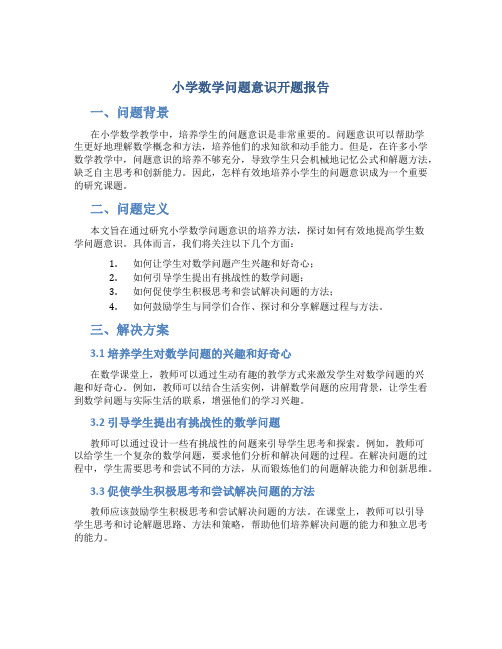 小学数学问题意识开题报告

一、问题背景

在小学数学教学中，培养学生的问题意识是非常重要的。问题意识可以帮助学生更好地理解数学概念和方法，培养他们的求知欲和动手能力。但是，在许多小学数学教学中，问题意识的培养不够充分，导致学生只会机械地记忆公式和解题方法，缺乏自主思考和创新能力。因此，怎样有效地培养小学生的问题意识成为一个重要的研究课题。

二、问题定义

本文旨在通过研究小学数学问题意识的培养方法，探讨如何有效地提高学生数学问题意识。具体而言，我们将关注以下几个方面：

1. 如何让学生对数学问题产生兴趣和好奇心；
2. 如何引导学生提出有挑战性的数学问题；
3. 如何促使学生积极思考和尝试解决问题的方法；
4. 如何鼓励学生与同学们合作、探讨和分享解题过程与方法。

三、解决方案

3.1 培养学生对数学问题的兴趣和好奇心

在数学课堂上，教师可以通过生动有趣的教学方式来激发学生对数学问题的兴趣和好奇心。例如，教师可以结合生活实例，讲解数学问题的应用背景，让学生看到数学问题与实际生活的联系，增强他们的学习兴趣。

3.2 引导学生提出有挑战性的数学问题

教师可以通过设计一些有挑战性的问题来引导学生思考和探索。例如，教师可以给学生一个复杂的数学问题，要求他们分析和解决问题的过程。在解决问题的过程中，学生需要思考和尝试不同的方法，从而锻炼他们的问题解决能力和创新思维。

3.3 促使学生积极思考和尝试解决问题的方法

教师应该鼓励学生积极思考和尝试解决问题的方法。在课堂上，教师可以引导学生思考和讨论解题思路、方法和策略，帮助他们培养解决问题的能力和独立思考的能力。